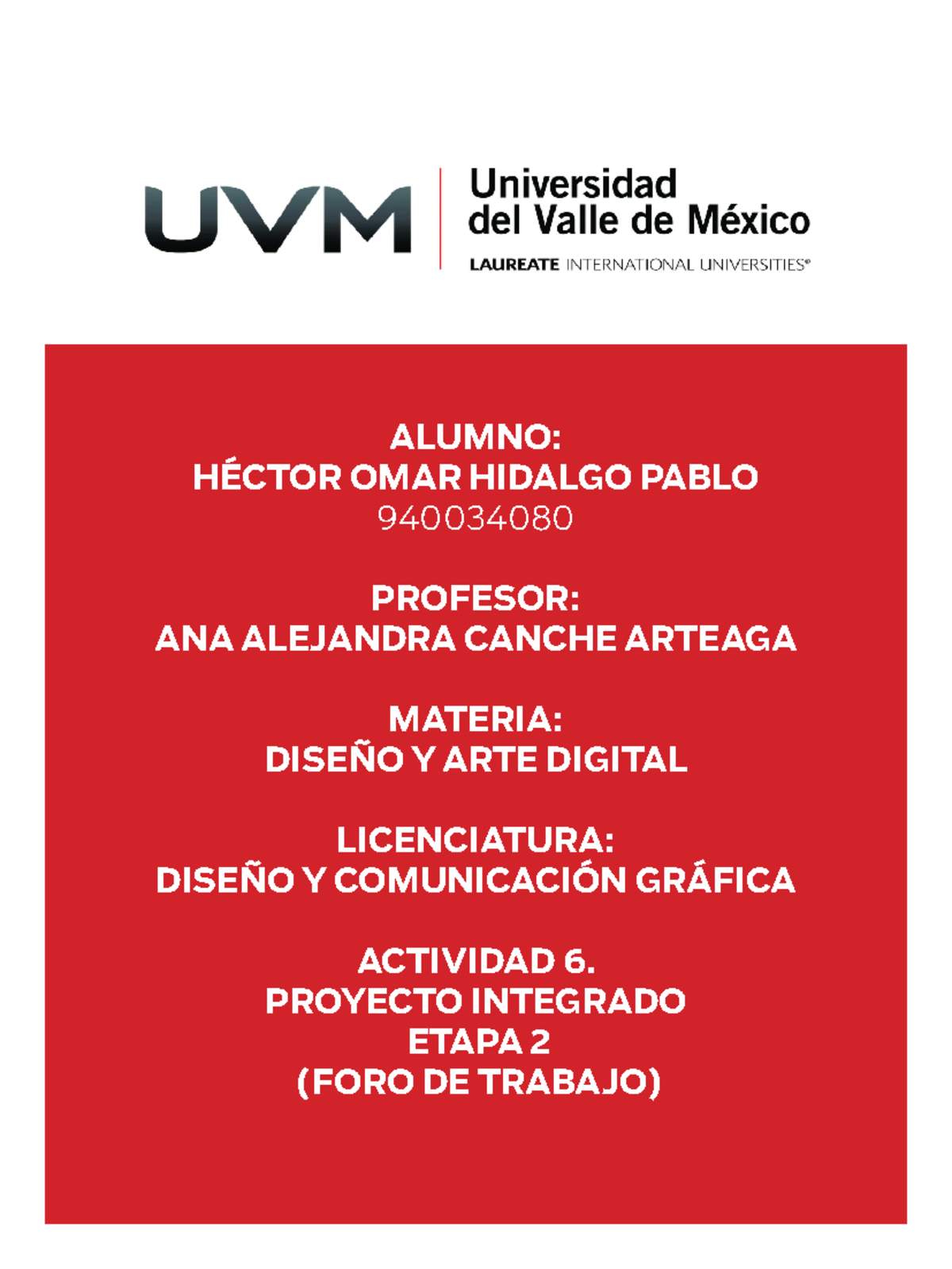 UVM

Universidad del Valle de México

LAUREATE INTERNATIONAL UNIVERSITIES®

ALUMNO:
HÉCTOR OMAR HIDALGO PABLO
940034080

PROFESOR:
ANA ALEJANDRA CANCHE ARTEAGA

MATERIA:
DISEÑO Y ARTE DIGITAL

LICENCIATURA:
DISEÑO Y COMUNICACIÓN GRÁFICA

ACTIVIDAD 6.
PROYECTO INTEGRADO
ETAPA 2
(FORO DE TRABAJO)